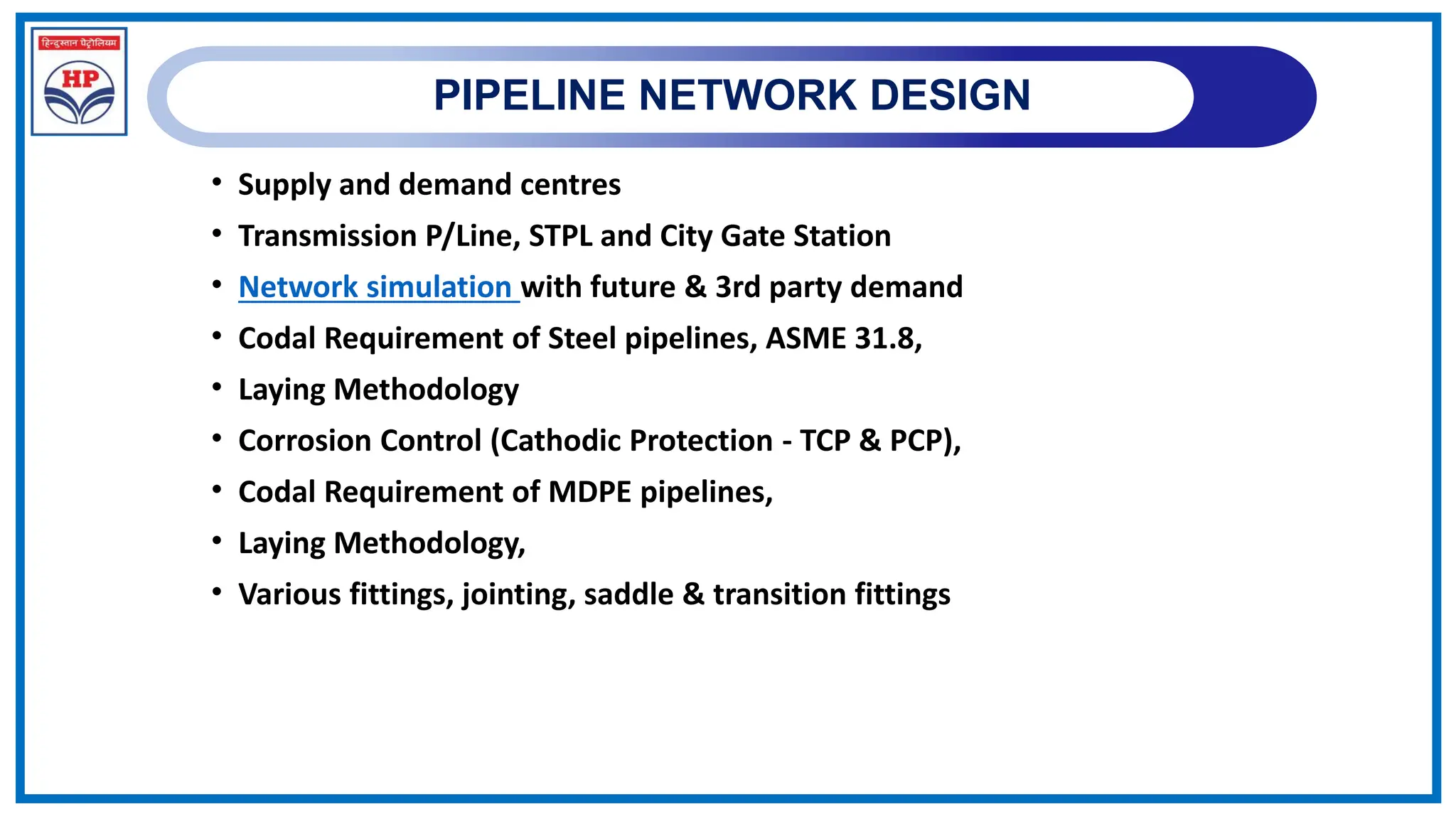 हिन्दुस्तान पेट्रोलियम

HP

PIPELINE NETWORK DESIGN

• Supply and demand centres
• Transmission P/Line, STPL and City Gate Station
• Network simulation with future & 3rd party demand
• Codal Requirement of Steel pipelines, ASME 31.8,
• Laying Methodology
• Corrosion Control (Cathodic Protection - TCP & PCP),
• Codal Requirement of MDPE pipelines,
• Laying Methodology,
• Various fittings, jointing, saddle & transition fittings